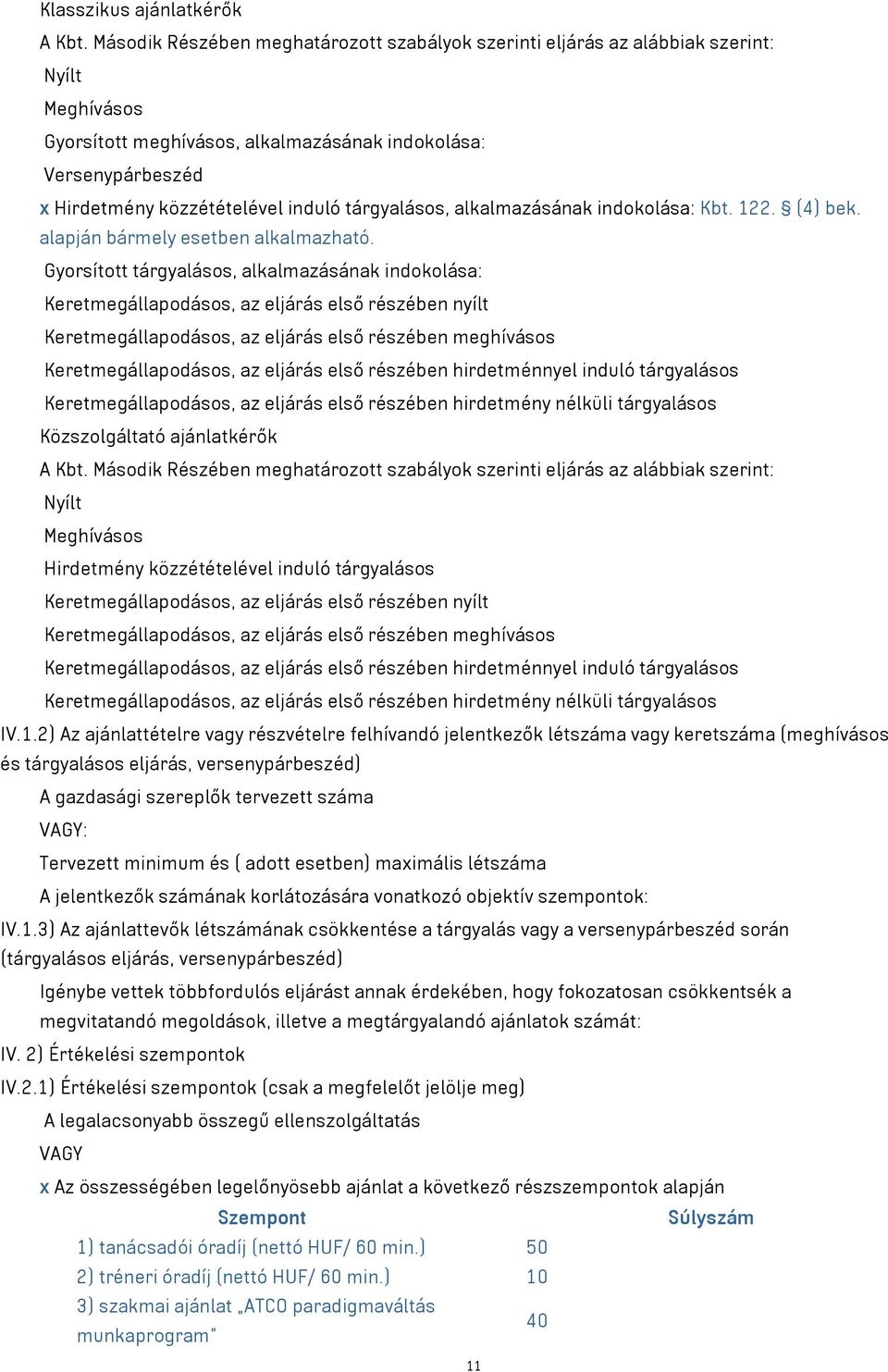 Klasszikus ajánlatkérők

A Kbt. Második Részében meghatározott szabályok szerinti eljárás az alábbiak szerint:

Nyílt

Meghívásos

Gyorsított meghívásos, alkalmazásának indokolása:

Versenypárbeszéd

x Hirdetmény közzétételével induló tárgyalásos, alkalmazásának indokolása: Kbt. 122. § (4) bek. alapján bármely esetben alkalmazható.

Gyorsított tárgyalásos, alkalmazásának indokolása:

Keretmegállapodásos, az eljárás első részében nyílt

Keretmegállapodásos, az eljárás első részében meghívásos

Keretmegállapodásos, az eljárás első részében hirdetménnyel induló tárgyalásos

Keretmegállapodásos, az eljárás első részében hirdetmény nélküli tárgyalásos

Közszolgáltató ajánlatkérők

A Kbt. Második Részében meghatározott szabályok szerinti eljárás az alábbiak szerint:

Nyílt

Meghívásos

Hirdetmény közzétételével induló tárgyalásos

Keretmegállapodásos, az eljárás első részében nyílt

Keretmegállapodásos, az eljárás első részében meghívásos

Keretmegállapodásos, az eljárás első részében hirdetménnyel induló tárgyalásos

Keretmegállapodásos, az eljárás első részében hirdetmény nélküli tárgyalásos

IV.1.2) Az ajánlattételre vagy részvételre felhívandó jelentkezők létszáma vagy keretszáma (meghívásos és tárgyalásos eljárás, versenypárbeszéd)

A gazdasági szereplők tervezett száma

VAGY:

Tervezett minimum és ( adott esetben) maximális létszáma

A jelentkezők számának korlátozására vonatkozó objektív szempontok:

IV.1.3) Az ajánlattevők létszámának csökkentése a tárgyalás vagy a versenypárbeszéd során (tárgyalásos eljárás, versenypárbeszéd)

Igénybe vettek többfordulós eljárást annak érdekében, hogy fokozatosan csökkentsék a megvitatandó megoldások, illetve a megtárgyalandó ajánlatok számát:

IV. 2) Értékelési szempontok

IV.2.1) Értékelési szempontok (csak a megfelelőt jelölje meg)

A legalacsonyabb összegű ellenszolgáltatás

VAGY

x Az összességében legelőnyösebb ajánlat a következő részszempontok alapján

| Szempont | Súlyszám |
|---|---|
| 1) tanácsadói óradíj (nettó HUF/ 60 min.) | 50 |
| 2) tréneri óradíj (nettó HUF/ 60 min.) | 10 |
| 3) szakmai ajánlat „ATCO paradigmaváltás munkaprogram” | 40 |

11